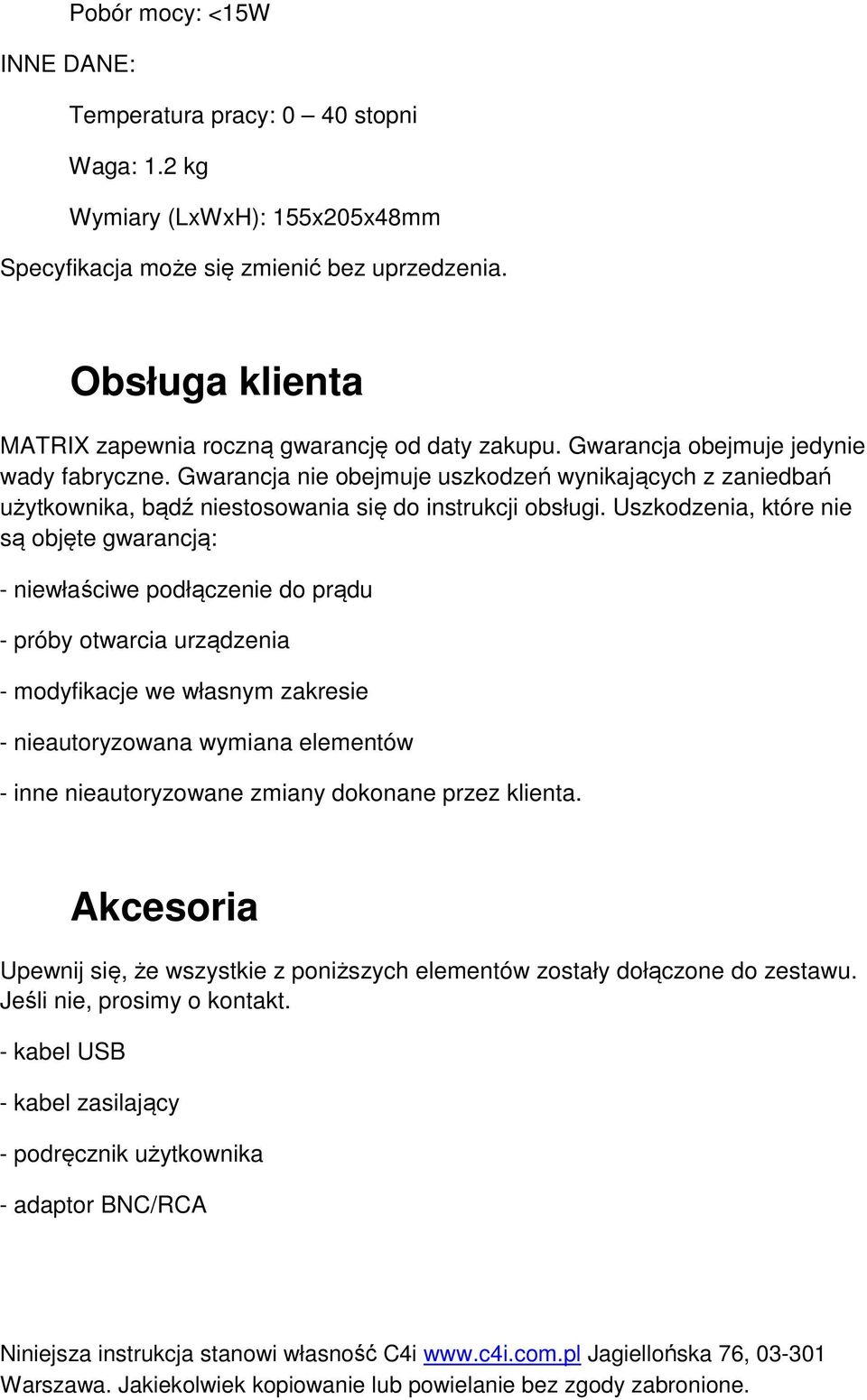 Pobór mocy: <15W

INNE DANE:

Temperatura pracy: 0 – 40 stopni

Waga: 1.2 kg

Wymiary (LxWxH): 155x205x48mm

Specyfikacja może się zmienić bez uprzedzenia.

Obsługa klienta

MATRIX zapewnia roczną gwarancję od daty zakupu. Gwarancja obejmuje jedynie wady fabryczne. Gwarancja nie obejmuje uszkodzeń wynikających z zaniedbań użytkownika, bądź niestosowania się do instrukcji obsługi. Uszkodzenia, które nie są objęte gwarancją:

- niewłaściwe podłączenie do prądu

- próby otwarcia urządzenia

- modyfikacje we własnym zakresie

- nieautoryzowana wymiana elementów

- inne nieautoryzowane zmiany dokonane przez klienta.

Akcesoria

Upewnij się, że wszystkie z poniższych elementów zostały dołączone do zestawu. Jeśli nie, prosimy o kontakt.

- kabel USB

- kabel zasilający

- podręcznik użytkownika

- adaptor BNC/RCA

Niniejsza instrukcja stanowi własność C4i www.c4i.com.pl Jagiellońska 76, 03-301 Warszawa. Jakiekolwiek kopiowanie lub powielanie bez zgody zabronione.